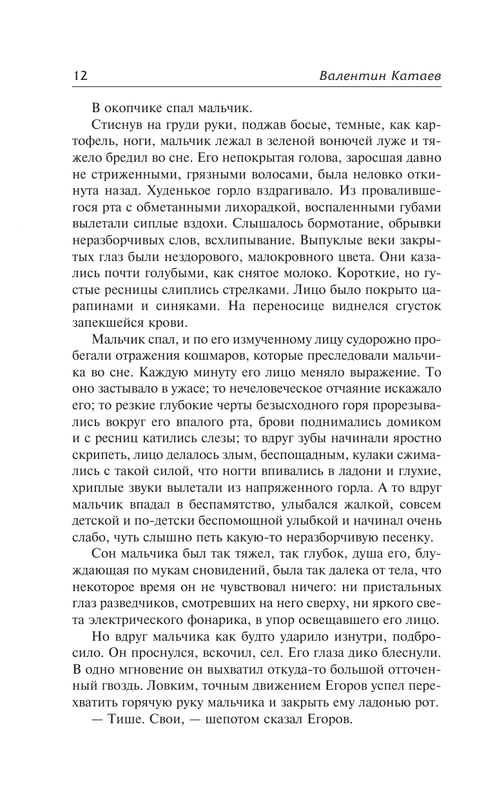 12 Валентин Катаев

В окопчике спал мальчик.

Стиснув на груди руки, поджав босые, темные, как картофель, ноги, мальчик лежал в зеленой вонючей луже и тяжело бредил во сне. Его непокрытая голова, заросшая давно не стриженными, грязными волосами, была неловко откинута назад. Худенькое горло вздрагивало. Из провалившегося рта с обметанными лихорадкой, воспаленными губами вылетали сиплые вздохи. Слышалось бормотание, обрывки неразборчивых слов, всхлипывание. Выпуклые веки закрытых глаз были нездорового, малокровного цвета. Они казались почти голубыми, как снятое молоко. Короткие, но густые ресницы слиплись стрелками. Лицо было покрыто царапинами и синяками. На переносице виднелся сгусток запекшейся крови.

Мальчик спал, и по его измученному лицу судорожно пробегали отражения кошмаров, которые преследовали мальчика во сне. Каждую минуту его лицо меняло выражение. То оно застывало в ужасе; то нечеловеческое отчаяние искажало его; то резкие глубокие черты безысходного горя прорезывались вокруг его впалого рта, брови поднимались домиком и с ресниц катились слезы; то вдруг зубы начинали яростно скрипеть, лицо делалось злым, беспощадным, кулаки сжимались с такой силой, что ногти впивались в ладони и глухие, хриплые звуки вылетали из напряженного горла. А то вдруг мальчик впадал в беспамятство, улыбался жалкой, совсем детской и по-детски беспомощной улыбкой и начинал очень слабо, чуть слышно петь какую-то неразборчивую песенку.

Сон мальчика был так тяжел, так глубок, душа его, блуждающая по мукам сновидений, была так далека от тела, что некоторое время он не чувствовал ничего: ни пристальных глаз разведчиков, смотревших на него сверху, ни яркого света электрического фонарика, в упор освещавшего его лицо.

Но вдруг мальчика как будто ударило изнутри, подбросило. Он проснулся, вскочил, сел. Его глаза дико блеснули. В одно мгновение он выхватил откуда-то большой отточенный гвоздь. Ловким, точным движением Егоров успел перехватить горячую руку мальчика и закрыть ему ладонью рот.

— Тише. Свои, — шепотом сказал Егоров.